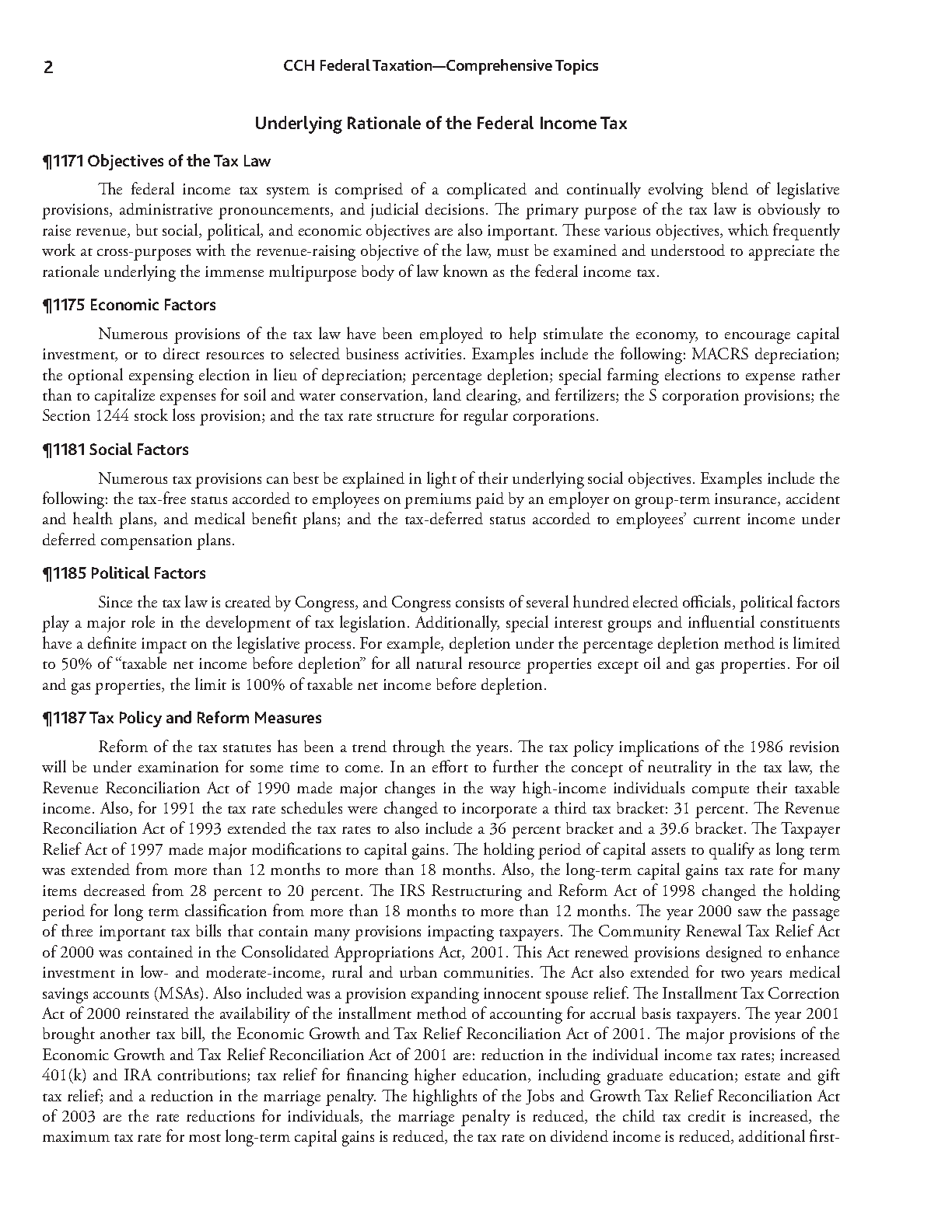 2 CCH Federal Taxation—Comprehensive Topics

Underlying Rationale of the Federal Income Tax

¶1171 Objectives of the Tax Law

The federal income tax system is comprised of a complicated and continually evolving blend of legislative provisions, administrative pronouncements, and judicial decisions. The primary purpose of the tax law is obviously to raise revenue, but social, political, and economic objectives are also important. These various objectives, which frequently work at cross-purposes with the revenue-raising objective of the law, must be examined and understood to appreciate the rationale underlying the immense multipurpose body of law known as the federal income tax.

¶1175 Economic Factors

Numerous provisions of the tax law have been employed to help stimulate the economy, to encourage capital investment, or to direct resources to selected business activities. Examples include the following: MACRS depreciation; the optional expensing election in lieu of depreciation; percentage depletion; special farming elections to expense rather than to capitalize expenses for soil and water conservation, land clearing, and fertilizers; the S corporation provisions; the Section 1244 stock loss provision; and the tax rate structure for regular corporations.

¶1181 Social Factors

Numerous tax provisions can best be explained in light of their underlying social objectives. Examples include the following: the tax-free status accorded to employees on premiums paid by an employer on group-term insurance, accident and health plans, and medical benefit plans; and the tax-deferred status accorded to employees' current income under deferred compensation plans.

¶1185 Political Factors

Since the tax law is created by Congress, and Congress consists of several hundred elected officials, political factors play a major role in the development of tax legislation. Additionally, special interest groups and influential constituents have a definite impact on the legislative process. For example, depletion under the percentage depletion method is limited to 50% of "taxable net income before depletion" for all natural resource properties except oil and gas properties. For oil and gas properties, the limit is 100% of taxable net income before depletion.

¶1187 Tax Policy and Reform Measures

Reform of the tax statutes has been a trend through the years. The tax policy implications of the 1986 revision will be under examination for some time to come. In an effort to further the concept of neutrality in the tax law, the Revenue Reconciliation Act of 1990 made major changes in the way high-income individuals compute their taxable income. Also, for 1991 the tax rate schedules were changed to incorporate a third tax bracket: 31 percent. The Revenue Reconciliation Act of 1993 extended the tax rates to also include a 36 percent bracket and a 39.6 bracket. The Taxpayer Relief Act of 1997 made major modifications to capital gains. The holding period of capital assets to qualify as long term was extended from more than 12 months to more than 18 months. Also, the long-term capital gains tax rate for many items decreased from 28 percent to 20 percent. The IRS Restructuring and Reform Act of 1998 changed the holding period for long term classification from more than 18 months to more than 12 months. The year 2000 saw the passage of three important tax bills that contain many provisions impacting taxpayers. The Community Renewal Tax Relief Act of 2000 was contained in the Consolidated Appropriations Act, 2001. This Act renewed provisions designed to enhance investment in low- and moderate-income, rural and urban communities. The Act also extended for two years medical savings accounts (MSAs). Also included was a provision expanding innocent spouse relief. The Installment Tax Correction Act of 2000 reinstated the availability of the installment method of accounting for accrual basis taxpayers. The year 2001 brought another tax bill, the Economic Growth and Tax Relief Reconciliation Act of 2001. The major provisions of the Economic Growth and Tax Relief Reconciliation Act of 2001 are: reduction in the individual income tax rates; increased 401(k) and IRA contributions; tax relief for financing higher education, including graduate education; estate and gift tax relief; and a reduction in the marriage penalty. The highlights of the Jobs and Growth Tax Relief Reconciliation Act of 2003 are the rate reductions for individuals, the marriage penalty is reduced, the child tax credit is increased, the maximum tax rate for most long-term capital gains is reduced, the tax rate on dividend income is reduced, additional first-